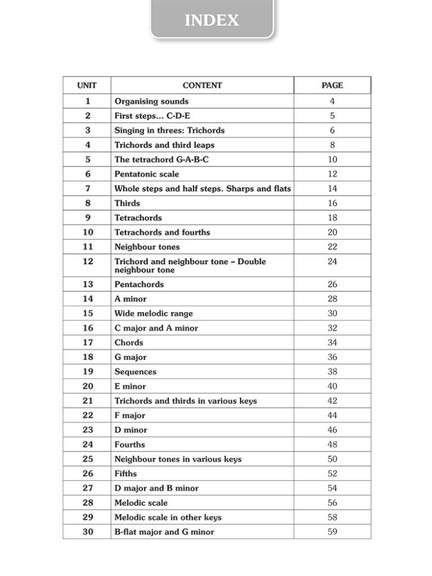 INDEX

| UNIT | CONTENT | PAGE |
|---|---|---|
| 1 | Organising sounds | 4 |
| 2 | First steps... C-D-E | 5 |
| 3 | Singing in threes: Trichords | 6 |
| 4 | Trichords and third leaps | 8 |
| 5 | The tetrachord G-A-B-C | 10 |
| 6 | Pentatonic scale | 12 |
| 7 | Whole steps and half steps. Sharps and flats | 14 |
| 8 | Thirds | 16 |
| 9 | Tetrachords | 18 |
| 10 | Tetrachords and fourths | 20 |
| 11 | Neighbour tones | 22 |
| 12 | Trichord and neighbour tone – Double neighbour tone | 24 |
| 13 | Pentachords | 26 |
| 14 | A minor | 28 |
| 15 | Wide melodic range | 30 |
| 16 | C major and A minor | 32 |
| 17 | Chords | 34 |
| 18 | G major | 36 |
| 19 | Sequences | 38 |
| 20 | E minor | 40 |
| 21 | Trichords and thirds in various keys | 42 |
| 22 | F major | 44 |
| 23 | D minor | 46 |
| 24 | Fourths | 48 |
| 25 | Neighbour tones in various keys | 50 |
| 26 | Fifths | 52 |
| 27 | D major and B minor | 54 |
| 28 | Melodic scale | 56 |
| 29 | Melodic scale in other keys | 58 |
| 30 | B-flat major and G minor | 59 |